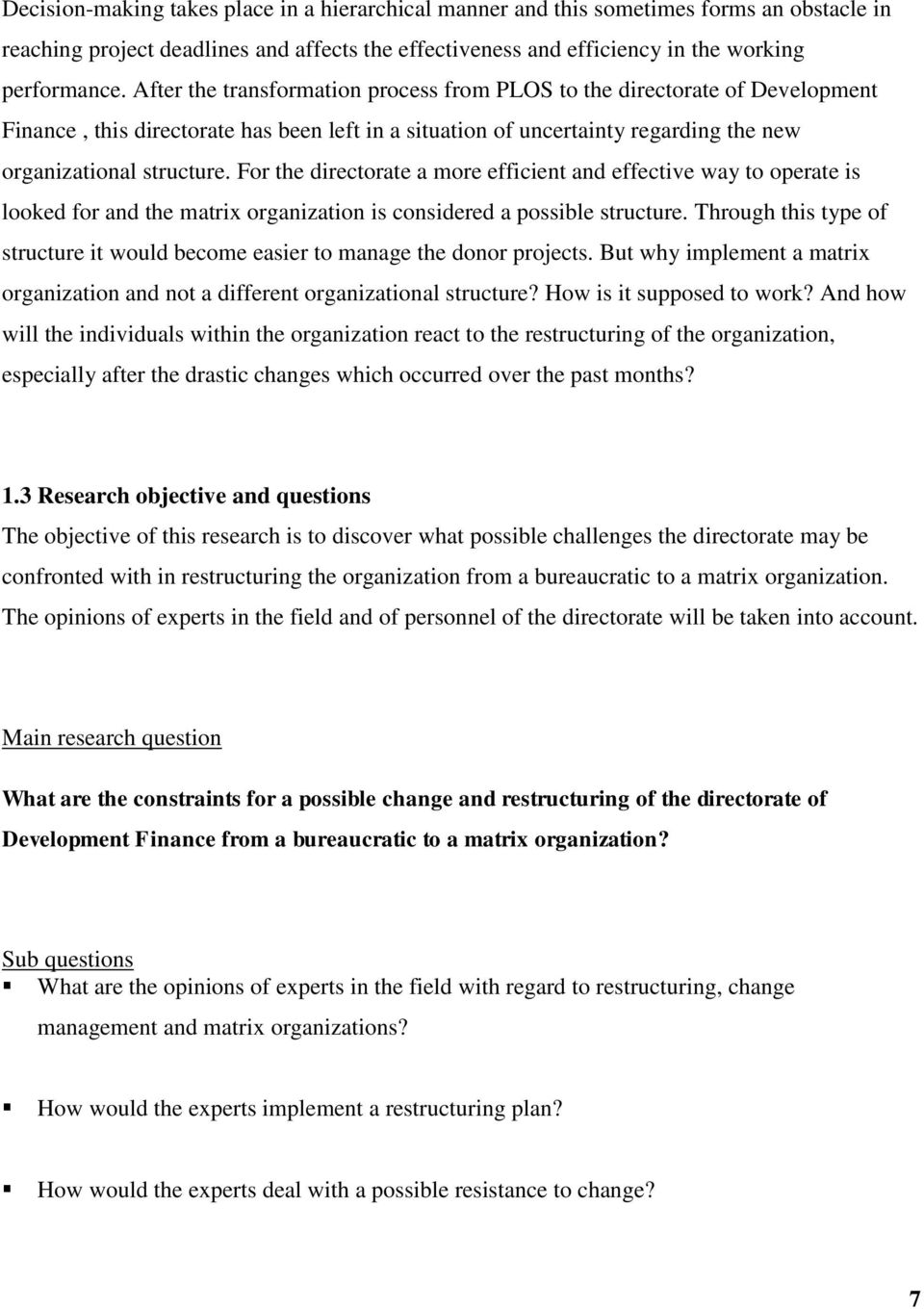 Decision-making takes place in a hierarchical manner and this sometimes forms an obstacle in reaching project deadlines and affects the effectiveness and efficiency in the working performance. After the transformation process from PLOS to the directorate of Development Finance , this directorate has been left in a situation of uncertainty regarding the new organizational structure. For the directorate a more efficient and effective way to operate is looked for and the matrix organization is considered a possible structure. Through this type of structure it would become easier to manage the donor projects. But why implement a matrix organization and not a different organizational structure? How is it supposed to work? And how will the individuals within the organization react to the restructuring of the organization, especially after the drastic changes which occurred over the past months?

1.3 Research objective and questions

The objective of this research is to discover what possible challenges the directorate may be confronted with in restructuring the organization from a bureaucratic to a matrix organization. The opinions of experts in the field and of personnel of the directorate will be taken into account.

Main research question

What are the constraints for a possible change and restructuring of the directorate of Development Finance from a bureaucratic to a matrix organization?

Sub questions

▪ What are the opinions of experts in the field with regard to restructuring, change management and matrix organizations?

▪ How would the experts implement a restructuring plan?

▪ How would the experts deal with a possible resistance to change?

7